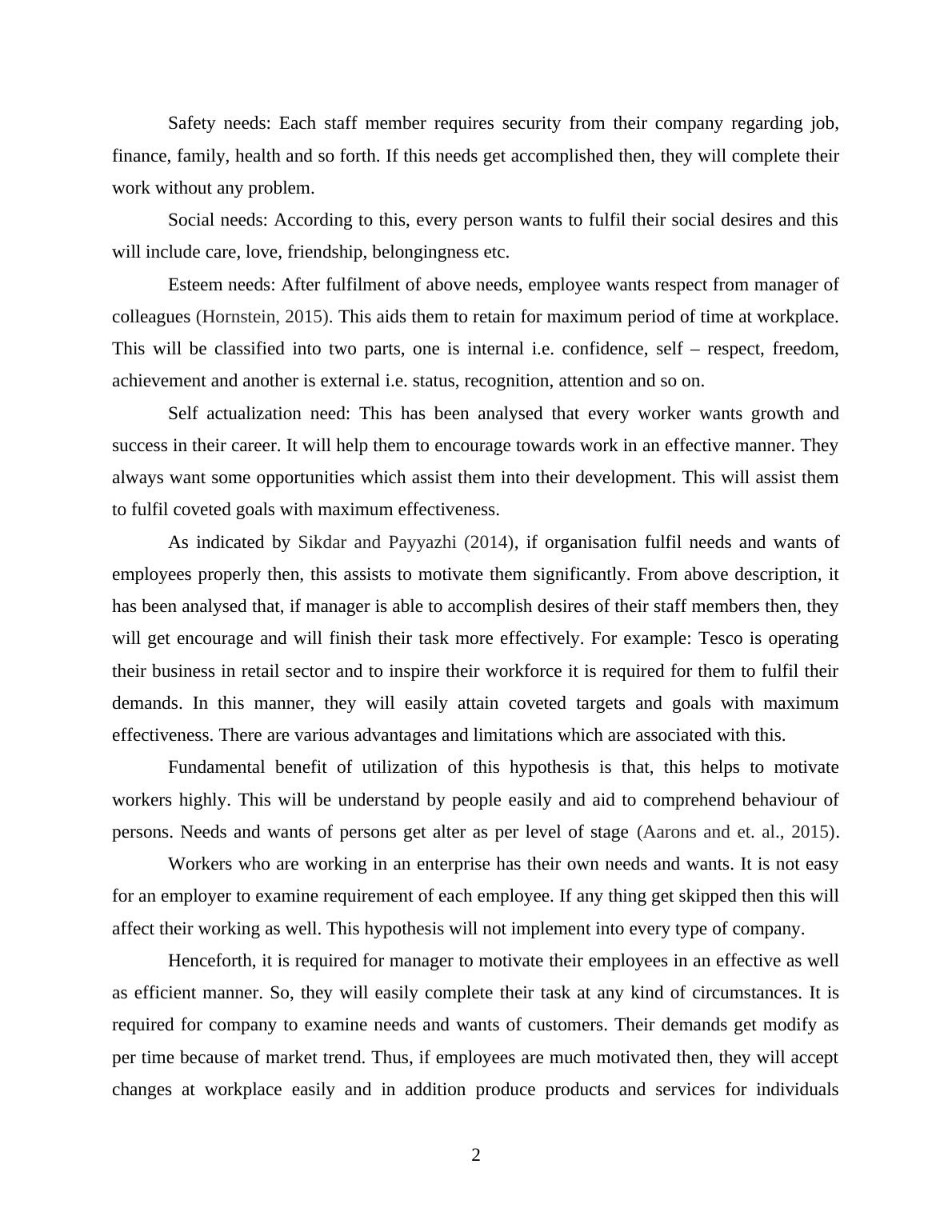 Safety needs: Each staff member requires security from their company regarding job, finance, family, health and so forth. If this needs get accomplished then, they will complete their work without any problem.

Social needs: According to this, every person wants to fulfil their social desires and this will include care, love, friendship, belongingness etc.

Esteem needs: After fulfilment of above needs, employee wants respect from manager of colleagues (Hornstein, 2015). This aids them to retain for maximum period of time at workplace. This will be classified into two parts, one is internal i.e. confidence, self – respect, freedom, achievement and another is external i.e. status, recognition, attention and so on.

Self actualization need: This has been analysed that every worker wants growth and success in their career. It will help them to encourage towards work in an effective manner. They always want some opportunities which assist them into their development. This will assist them to fulfil coveted goals with maximum effectiveness.

As indicated by Sikdar and Payyazhi (2014), if organisation fulfil needs and wants of employees properly then, this assists to motivate them significantly. From above description, it has been analysed that, if manager is able to accomplish desires of their staff members then, they will get encourage and will finish their task more effectively. For example: Tesco is operating their business in retail sector and to inspire their workforce it is required for them to fulfil their demands. In this manner, they will easily attain coveted targets and goals with maximum effectiveness. There are various advantages and limitations which are associated with this.

Fundamental benefit of utilization of this hypothesis is that, this helps to motivate workers highly. This will be understand by people easily and aid to comprehend behaviour of persons. Needs and wants of persons get alter as per level of stage (Aarons and et. al., 2015).

Workers who are working in an enterprise has their own needs and wants. It is not easy for an employer to examine requirement of each employee. If any thing get skipped then this will affect their working as well. This hypothesis will not implement into every type of company.

Henceforth, it is required for manager to motivate their employees in an effective as well as efficient manner. So, they will easily complete their task at any kind of circumstances. It is required for company to examine needs and wants of customers. Their demands get modify as per time because of market trend. Thus, if employees are much motivated then, they will accept changes at workplace easily and in addition produce products and services for individuals

2